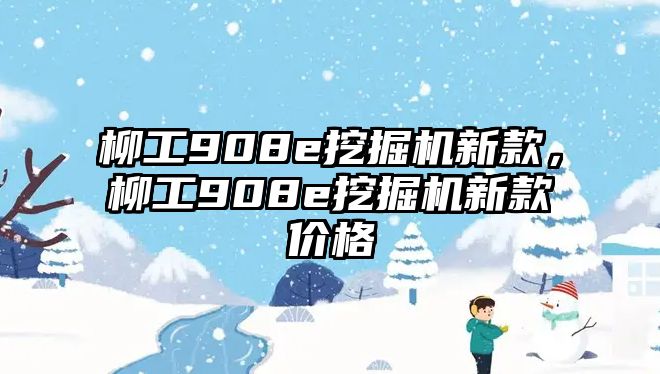 柳工908e挖掘机新款，柳工908e挖掘机新款价格